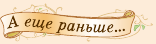 А еще раньше...